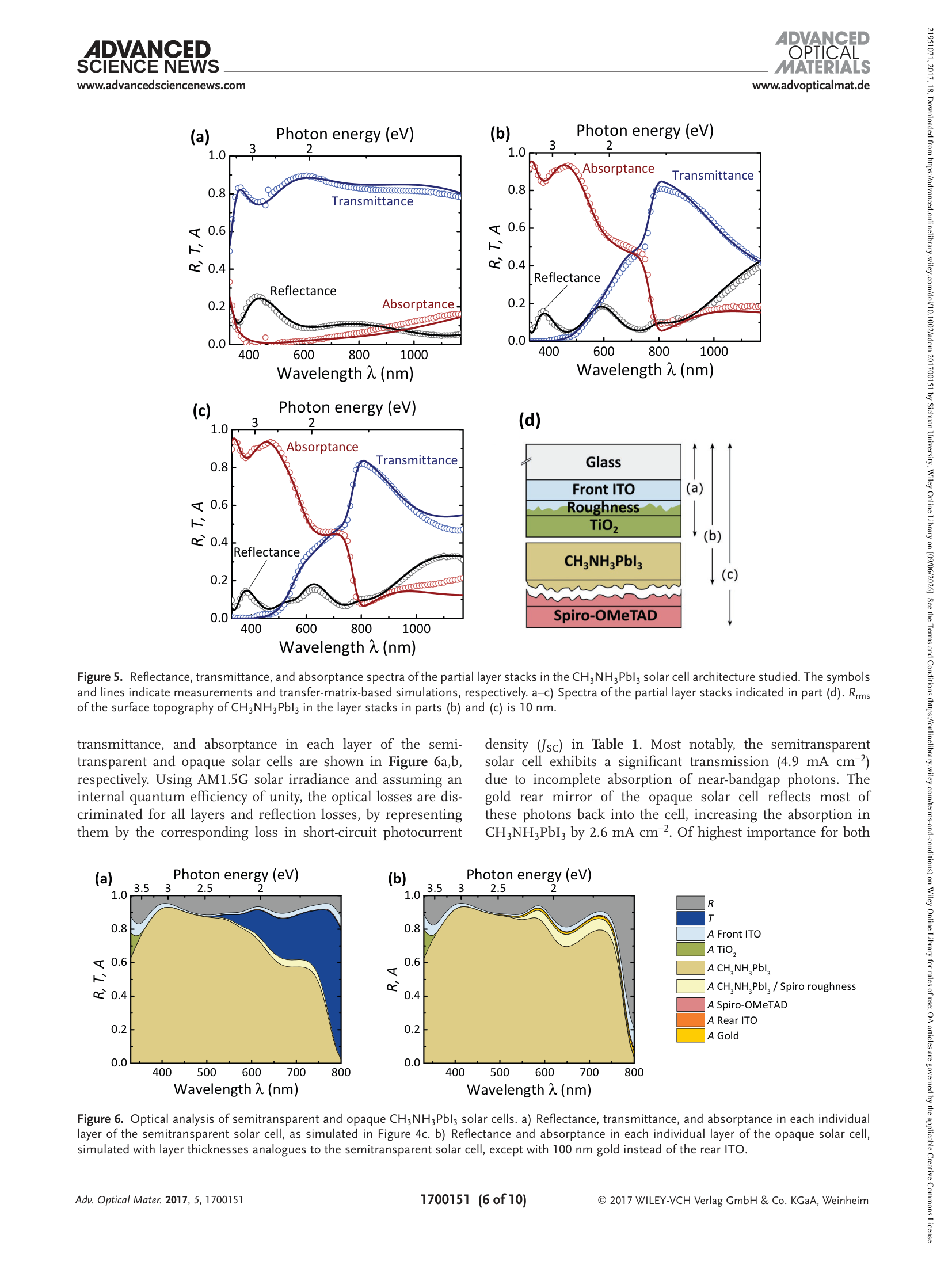 ADVANCED SCIENCE NEWS
www.advancedsciencenews.com

ADVANCED OPTICAL MATERIALS
www.advopticalmat.de

(a)
Photon energy (eV)
3
2
1.0
0.8
0.6
0.4
0.2
0.0
R, T, A
Transmittance
Reflectance
Absorptance
400
600
800
1000
Wavelength λ (nm)

(b)
Photon energy (eV)
3
2
1.0
0.8
0.6
0.4
0.2
0.0
R, T, A
Absorptance
Transmittance
Reflectance
400
600
800
1000
Wavelength λ (nm)

(c)
Photon energy (eV)
3
2
1.0
0.8
0.6
0.4
0.2
0.0
R, T, A
Absorptance
Transmittance
Reflectance
400
600
800
1000
Wavelength λ (nm)

(d)
Glass
Front ITO
Roughness
$TiO_2$
$CH_3NH_3PbI_3$
Spiro-OMeTAD
(a)
(b)
(c)

Figure 5. Reflectance, transmittance, and absorptance spectra of the partial layer stacks in the $CH_3NH_3PbI_3$ solar cell architecture studied. The symbols and lines indicate measurements and transfer-matrix-based simulations, respectively. a–c) Spectra of the partial layer stacks indicated in part (d). $R_{rms}$ of the surface topography of $CH_3NH_3PbI_3$ in the layer stacks in parts (b) and (c) is 10 nm.

transmittance, and absorptance in each layer of the semitransparent and opaque solar cells are shown in Figure 6a,b, respectively. Using AM1.5G solar irradiance and assuming an internal quantum efficiency of unity, the optical losses are discriminated for all layers and reflection losses, by representing them by the corresponding loss in short-circuit photocurrent

density ($J_{SC}$) in Table 1. Most notably, the semitransparent solar cell exhibits a significant transmission (4.9 mA $cm^{-2}$) due to incomplete absorption of near-bandgap photons. The gold rear mirror of the opaque solar cell reflects most of these photons back into the cell, increasing the absorption in $CH_3NH_3PbI_3$ by 2.6 mA $cm^{-2}$. Of highest importance for both

(a)
Photon energy (eV)
3.5
3
2.5
2
1.0
0.8
0.6
0.4
0.2
0.0
R, T, A
400
500
600
700
800
Wavelength λ (nm)

(b)
Photon energy (eV)
3.5
3
2.5
2
1.0
0.8
0.6
0.4
0.2
0.0
R, A
400
500
600
700
800
Wavelength λ (nm)

R
T
A Front ITO
A $TiO_2$
A $CH_3NH_3PbI_3$
A $CH_3NH_3PbI_3$ / Spiro roughness
A Spiro-OMeTAD
A Rear ITO
A Gold

Figure 6. Optical analysis of semitransparent and opaque $CH_3NH_3PbI_3$ solar cells. a) Reflectance, transmittance, and absorptance in each individual layer of the semitransparent solar cell, as simulated in Figure 4c. b) Reflectance and absorptance in each individual layer of the opaque solar cell, simulated with layer thicknesses analogues to the semitransparent solar cell, except with 100 nm gold instead of the rear ITO.

Adv. Optical Mater. 2017, 5, 1700151
1700151 (6 of 10)
© 2017 WILEY-VCH Verlag GmbH & Co. KGaA, Weinheim

21951071, 2017, 18, Downloaded from https://advanced.onlinelibrary.wiley.com/doi/10.1002/adom.201700151 by Sichuan University, Wiley Online Library on [09/06/2026]. See the Terms and Conditions (https://onlinelibrary.wiley.com/terms-and-conditions) on Wiley Online Library for rules of use; OA articles are governed by the applicable Creative Commons License